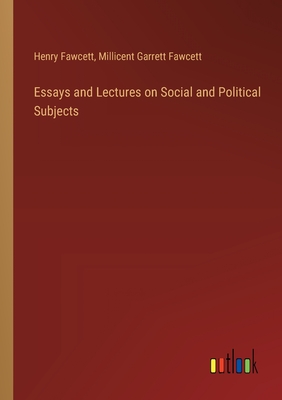 Henry Fawcett, Millicent Garrett Fawcett

Essays and Lectures on Social and Political Subjects

outlook